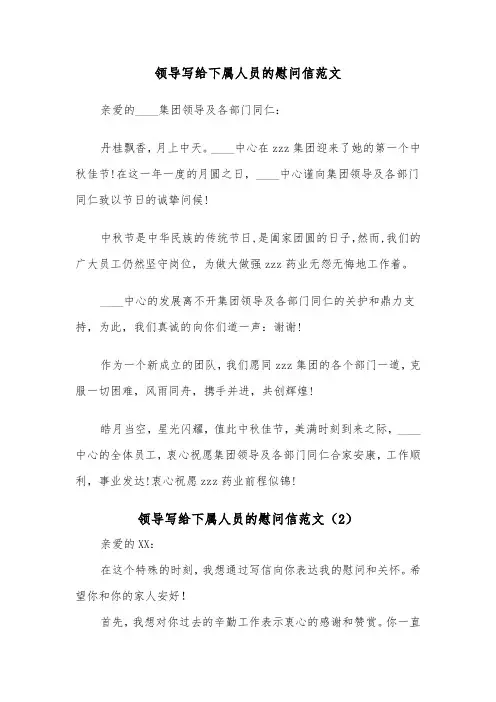 领导写给下属人员的慰问信范文

亲爱的____集团领导及各部门同仁:

丹桂飘香,月上中天。____中心在 zzz 集团迎来了她的第一个中秋佳节!在这一年一度的月圆之日,____中心谨向集团领导及各部门同仁致以节日的诚挚问候!

中秋节是中华民族的传统节日,是阖家团圆的日子,然而,我们的广大员工仍然坚守岗位,为做大做强 zzz 药业无怨无悔地工作着。

____中心的发展离不开集团领导及各部门同仁的关护和鼎力支持,为此,我们真诚的向你们道一声:谢谢!

作为一个新成立的团队,我们愿同 zzz 集团的各个部门一道,克服一切困难,风雨同舟,携手并进,共创辉煌!

皓月当空,星光闪耀,值此中秋佳节,美满时刻到来之际,____中心的全体员工,衷心祝愿集团领导及各部门同仁合家安康,工作顺利,事业发达!衷心祝愿 zzz 药业前程似锦!

领导写给下属人员的慰问信范文(2)

亲爱的 XX:

在这个特殊的时刻,我想通过写信向你表达我的慰问和关怀。希望你和你的家人安好!

首先,我想对你过去的辛勤工作表示衷心的感谢和赞赏。你一直